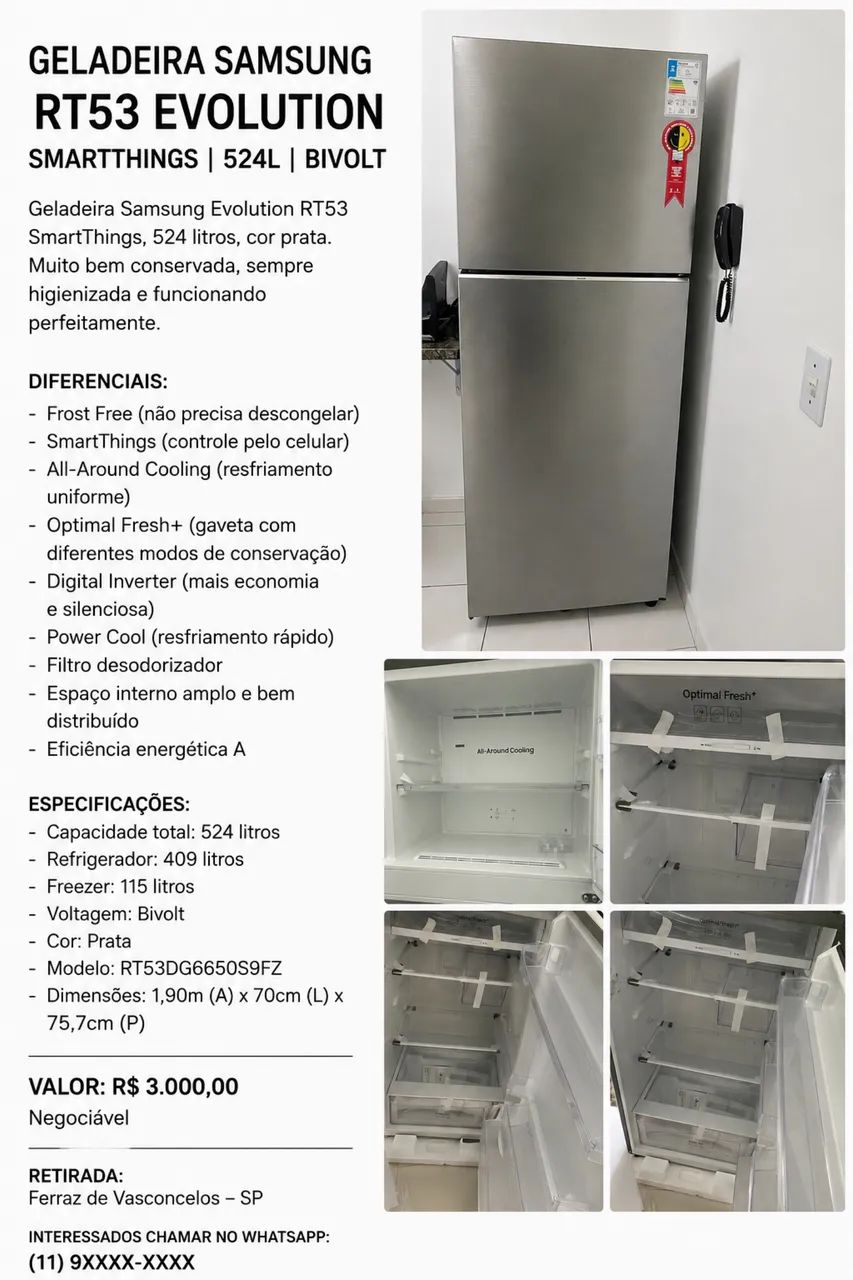 GELADEIRA SAMSUNG
RT53 EVOLUTION
SMARTTHINGS | 524L | BIVOLT

Geladeira Samsung Evolution RT53 SmartThings, 524 litros, cor prata. Muito bem conservada, sempre higienizada e funcionando perfeitamente.

DIFERENCIAIS:
- Frost Free (não precisa descongelar)
- SmartThings (controle pelo celular)
- All-Around Cooling (resfriamento uniforme)
- Optimal Fresh+ (gaveta com diferentes modos de conservação)
- Digital Inverter (mais economia e silenciosa)
- Power Cool (resfriamento rápido)
- Filtro desodorizador
- Espaço interno amplo e bem distribuído
- Eficiência energética A

ESPECIFICAÇÕES:
- Capacidade total: 524 litros
- Refrigerador: 409 litros
- Freezer: 115 litros
- Voltagem: Bivolt
- Cor: Prata
- Modelo: RT53DG6650S9FZ
- Dimensões: 1,90m (A) x 70cm (L) x 75,7cm (P)

VALOR: R$ 3.000,00
Negociável

RETIRADA:
Ferraz de Vasconcelos – SP

INTERESSADOS CHAMAR NO WHATSAPP:
(11) 9XXXX-XXXX

All-Around Cooling

Optimal Fresh+